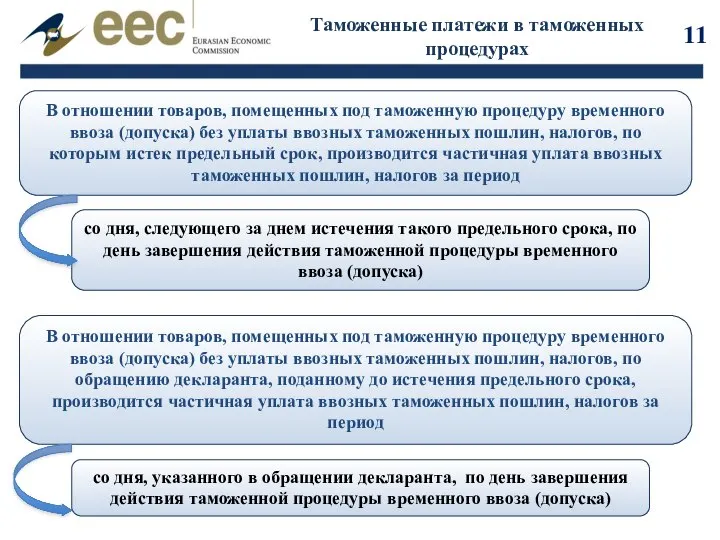 eec
Eurasian Economic Commission

Таможенные платежи в таможенных процедурах

11

В отношении товаров, помещенных под таможенную процедуру временного ввоза (допуска) без уплаты ввозных таможенных пошлин, налогов, по которым истек предельный срок, производится частичная уплата ввозных таможенных пошлин, налогов за период

со дня, следующего за днем истечения такого предельного срока, по день завершения действия таможенной процедуры временного ввоза (допуска)

В отношении товаров, помещенных под таможенную процедуру временного ввоза (допуска) без уплаты ввозных таможенных пошлин, налогов, по обращению декларанта, поданному до истечения предельного срока, производится частичная уплата ввозных таможенных пошлин, налогов за период

со дня, указанного в обращении декларанта, по день завершения действия таможенной процедуры временного ввоза (допуска)